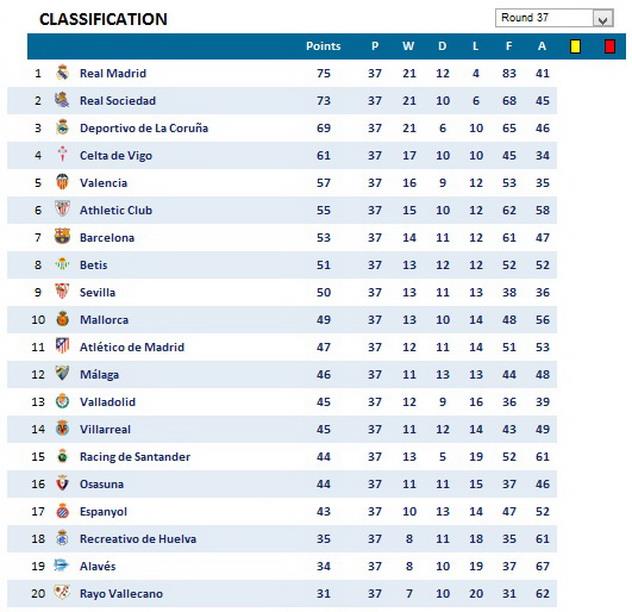 CLASSIFICATION

Round 37

| | | Points | P | W | D | L | F | A | | |
|---|---|---|---|---|---|---|---|---|---|---|
| 1 | Real Madrid | 75 | 37 | 21 | 12 | 4 | 83 | 41 | | |
| 2 | Real Sociedad | 73 | 37 | 21 | 10 | 6 | 68 | 45 | | |
| 3 | Deportivo de La Coruña | 69 | 37 | 21 | 6 | 10 | 65 | 46 | | |
| 4 | Celta de Vigo | 61 | 37 | 17 | 10 | 10 | 45 | 34 | | |
| 5 | Valencia | 57 | 37 | 16 | 9 | 12 | 53 | 35 | | |
| 6 | Athletic Club | 55 | 37 | 15 | 10 | 12 | 62 | 58 | | |
| 7 | Barcelona | 53 | 37 | 14 | 11 | 12 | 61 | 47 | | |
| 8 | Betis | 51 | 37 | 13 | 12 | 12 | 52 | 52 | | |
| 9 | Sevilla | 50 | 37 | 13 | 11 | 13 | 38 | 36 | | |
| 10 | Mallorca | 49 | 37 | 13 | 10 | 14 | 48 | 56 | | |
| 11 | Atlético de Madrid | 47 | 37 | 12 | 11 | 14 | 51 | 53 | | |
| 12 | Málaga | 46 | 37 | 11 | 13 | 13 | 44 | 48 | | |
| 13 | Valladolid | 45 | 37 | 12 | 9 | 16 | 36 | 39 | | |
| 14 | Villarreal | 45 | 37 | 11 | 12 | 14 | 43 | 49 | | |
| 15 | Racing de Santander | 44 | 37 | 13 | 5 | 19 | 52 | 61 | | |
| 16 | Osasuna | 44 | 37 | 11 | 11 | 15 | 37 | 46 | | |
| 17 | Espanyol | 43 | 37 | 10 | 13 | 14 | 47 | 52 | | |
| 18 | Recreativo de Huelva | 35 | 37 | 8 | 11 | 18 | 35 | 61 | | |
| 19 | Alavés | 34 | 37 | 8 | 10 | 19 | 37 | 67 | | |
| 20 | Rayo Vallecano | 31 | 37 | 7 | 10 | 20 | 31 | 62 | | |